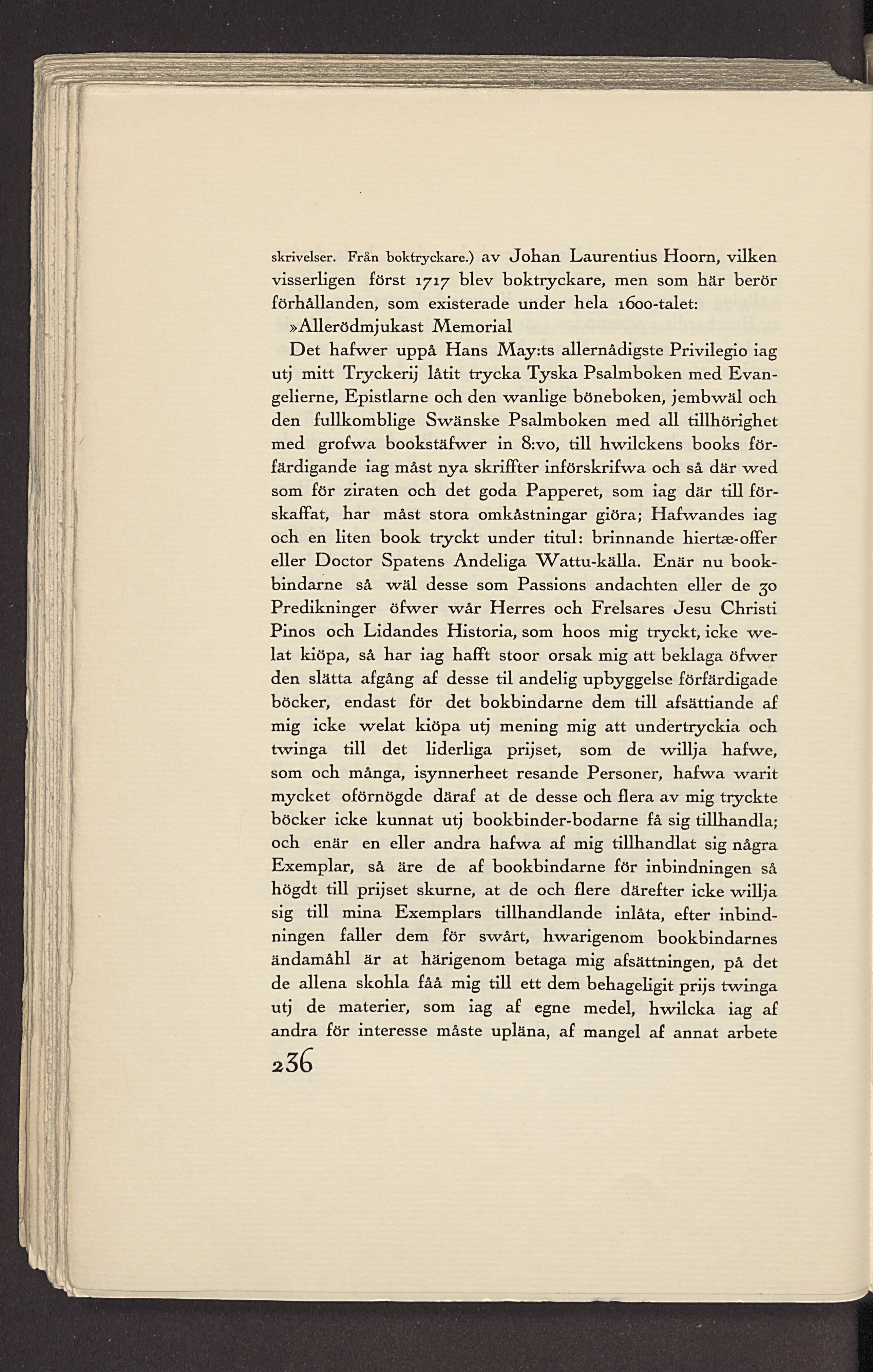 skrivelser. Från boktryckare.) av Johan Laurentius Hoorn, vilken visserligen först 1717 blev boktryckare, men som här berör förhållanden, som existerade under hela 1600-talet:

»Allerödmjukast Memorial

Det hafwer uppå Hans May:ts allernådigste Privilegio iag utj mitt Tryckerij låtit trycka Tyska Psalmboken med Evangelierne, Epistlarne och den wanlige böneboken, jembwäl och den fullkomblige Swänske Psalmboken med all tillhörighet med grofwa bookstäfwer in 8:vo, till hwilckens books förfärdigande iag måst nya skriffter införskrifwa och så där wed som för ziraten och det goda Papperet, som iag där till förskaffat, har måst stora omkåstningar giöra; Hafwandes iag och en liten book tryckt under titul: brinnande hiertæ-offer eller Doctor Spatens Andeliga Wattu-källa. Enär nu bookbindarne så wäl desse som Passions andachten eller de 30 Predikninger öfwer wår Herres och Frelsares Jesu Christi Pinos och Lidandes Historia, som hoos mig tryckt, icke welat kiöpa, så har iag hafft stoor orsak mig att beklaga öfwer den slätta afgång af desse til andelig upbyggelse förfärdigade böcker, endast för det bokbindarne dem till afsättiande af mig icke welat kiöpa utj mening mig att undertryckia och twinga till det liderliga prijset, som de willja hafwe, som och många, isynnerheet resande Personer, hafwa warit mycket oförnögde däraf at de desse och flera av mig tryckte böcker icke kunnat utj bookbinder-bodarne få sig tillhandla; och enär en eller andra hafwa af mig tillhandlat sig några Exemplar, så äre de af bookbindarne för inbindningen så högdt till prijset skurne, at de och flere därefter icke willja sig till mina Exemplars tillhandlande inlåta, efter inbindningen faller dem för swårt, hwarigenom bookbindarnes ändamåhl är at härigenom betaga mig afsättningen, på det de allena skohla fåå mig till ett dem behageligit prijs twinga utj de materier, som iag af egne medel, hwilcka iag af andra för interesse måste upläna, af mangel af annat arbete

236